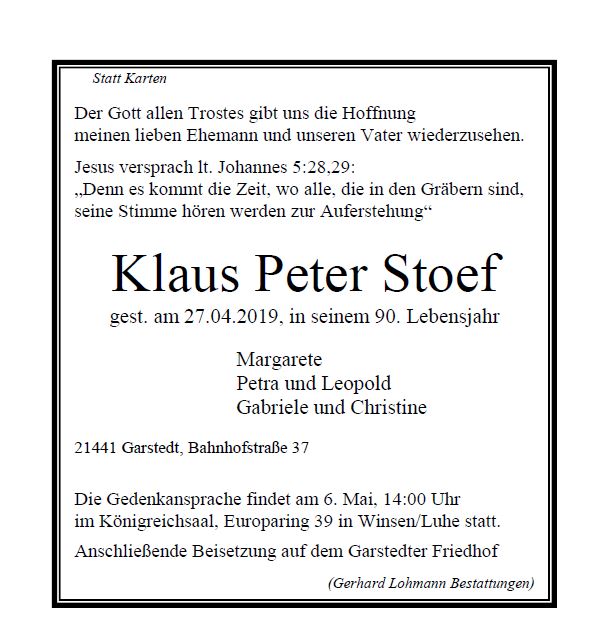 Statt Karten

Der Gott allen Trostes gibt uns die Hoffnung meinen lieben Ehemann und unseren Vater wiederzusehen.

Jesus versprach lt. Johannes 5:28,29:
„Denn es kommt die Zeit, wo alle, die in den Gräbern sind, seine Stimme hören werden zur Auferstehung“

Klaus Peter Stoef

gest. am 27.04.2019, in seinem 90. Lebensjahr

Margarete
Petra und Leopold
Gabriele und Christine

21441 Garstedt, Bahnhofstraße 37

Die Gedenkansprache findet am 6. Mai, 14:00 Uhr im Königreichsaal, Europaring 39 in Winsen/Luhe statt.

Anschließende Beisetzung auf dem Garstedter Friedhof

(Gerhard Lohmann Bestattungen)